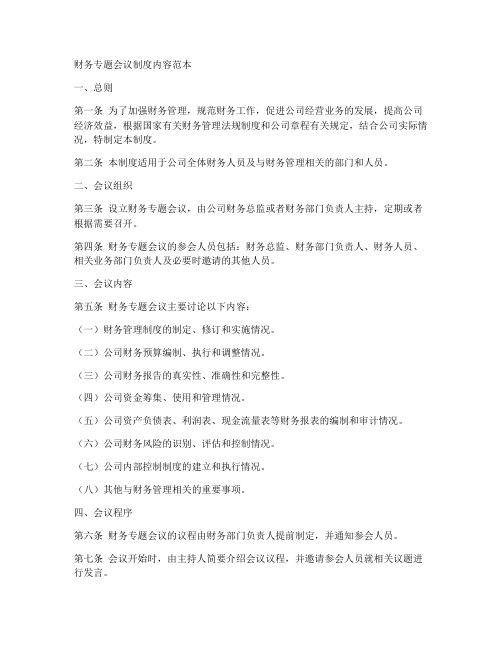 财务专题会议制度内容范本

一、总则

第一条 为了加强财务管理，规范财务工作，促进公司经营业务的发展，提高公司经济效益，根据国家有关财务管理法规制度和公司章程有关规定，结合公司实际情况，特制定本制度。

第二条 本制度适用于公司全体财务人员及与财务管理相关的部门和人员。

二、会议组织

第三条 设立财务专题会议，由公司财务总监或者财务部门负责人主持，定期或者根据需要召开。

第四条 财务专题会议的参会人员包括：财务总监、财务部门负责人、财务人员、相关业务部门负责人及必要时邀请的其他人员。

三、会议内容

第五条 财务专题会议主要讨论以下内容：

（一）财务管理制度的制定、修订和实施情况。

（二）公司财务预算编制、执行和调整情况。

（三）公司财务报告的真实性、准确性和完整性。

（四）公司资金筹集、使用和管理情况。

（五）公司资产负债表、利润表、现金流量表等财务报表的编制和审计情况。

（六）公司财务风险的识别、评估和控制情况。

（七）公司内部控制制度的建立和执行情况。

（八）其他与财务管理相关的重要事项。

四、会议程序

第六条 财务专题会议的议程由财务部门负责人提前制定，并通知参会人员。

第七条 会议开始时，由主持人简要介绍会议议程，并邀请参会人员就相关议题进行发言。